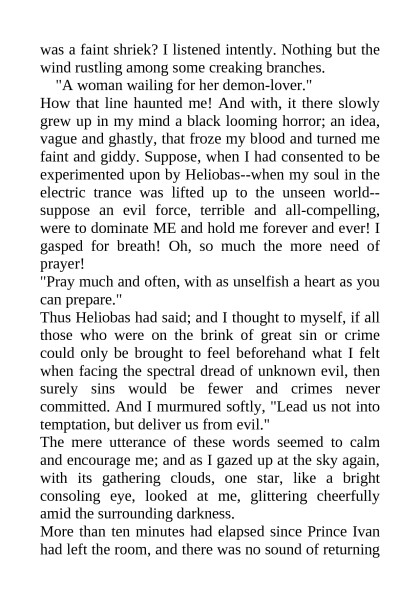 was a faint shriek? I listened intently. Nothing but the wind rustling among some creaking branches.

"A woman wailing for her demon-lover."

How that line haunted me! And with, it there slowly grew up in my mind a black looming horror; an idea, vague and ghastly, that froze my blood and turned me faint and giddy. Suppose, when I had consented to be experimented upon by Heliobas--when my soul in the electric trance was lifted up to the unseen world--suppose an evil force, terrible and all-compelling, were to dominate ME and hold me forever and ever! I gasped for breath! Oh, so much the more need of prayer!

"Pray much and often, with as unselfish a heart as you can prepare."

Thus Heliobas had said; and I thought to myself, if all those who were on the brink of great sin or crime could only be brought to feel beforehand what I felt when facing the spectral dread of unknown evil, then surely sins would be fewer and crimes never committed. And I murmured softly, "Lead us not into temptation, but deliver us from evil."

The mere utterance of these words seemed to calm and encourage me; and as I gazed up at the sky again, with its gathering clouds, one star, like a bright consoling eye, looked at me, glittering cheerfully amid the surrounding darkness.

More than ten minutes had elapsed since Prince Ivan had left the room, and there was no sound of returning